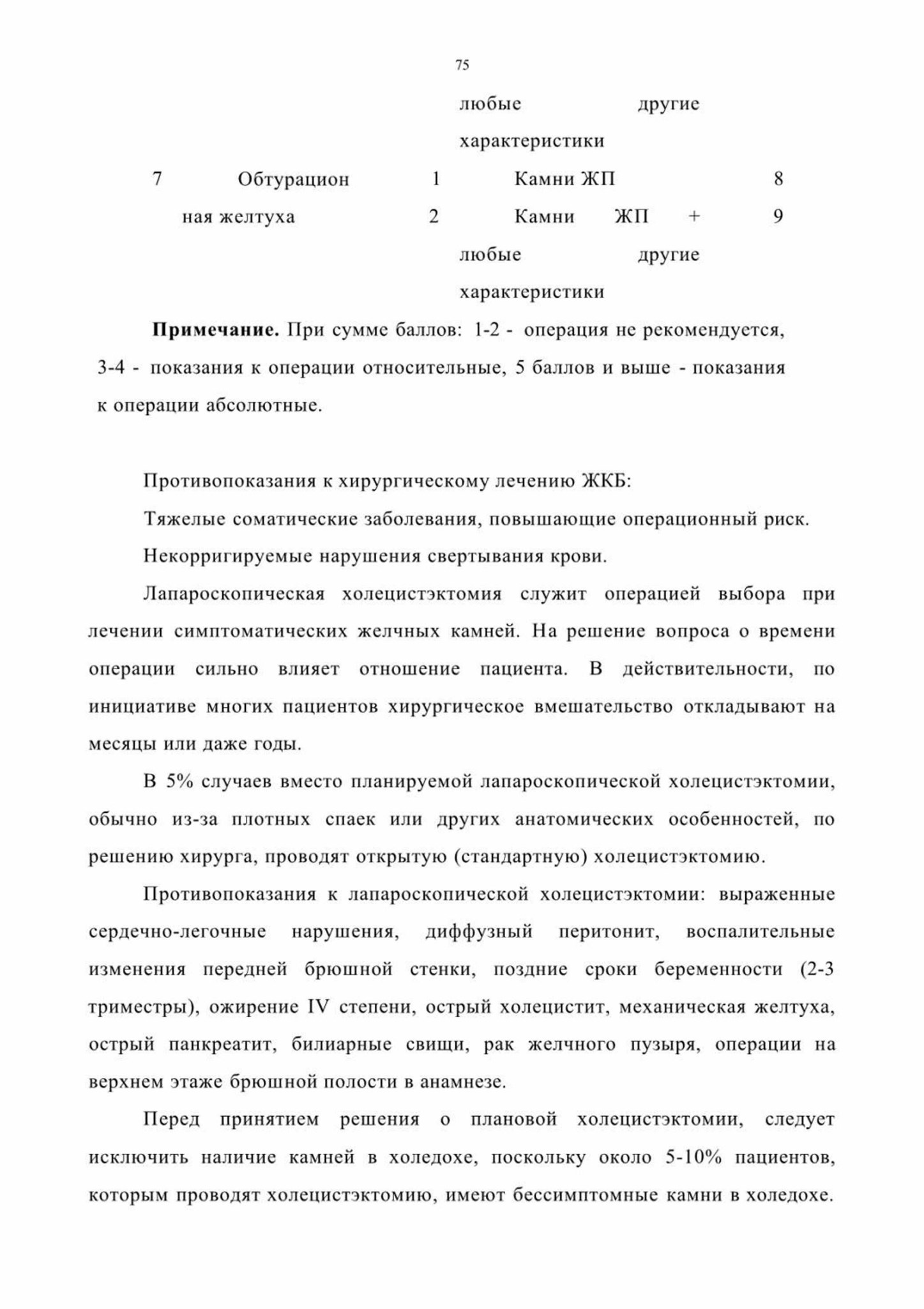 75

|  |  |  | любые другие характеристики |  |
|---|---|---|---|---|
| 7 | Обтурационная желтуха | 1 | Камни ЖП | 8 |
|  |  | 2 | Камни ЖП + любые другие характеристики | 9 |

**Примечание.** При сумме баллов: 1-2 - операция не рекомендуется, 3-4 - показания к операции относительные, 5 баллов и выше - показания к операции абсолютные.

Противопоказания к хирургическому лечению ЖКБ:

Тяжелые соматические заболевания, повышающие операционный риск.

Некорригируемые нарушения свертывания крови.

Лапароскопическая холецистэктомия служит операцией выбора при лечении симптоматических желчных камней. На решение вопроса о времени операции сильно влияет отношение пациента. В действительности, по инициативе многих пациентов хирургическое вмешательство откладывают на месяцы или даже годы.

В 5% случаев вместо планируемой лапароскопической холецистэктомии, обычно из-за плотных спаек или других анатомических особенностей, по решению хирурга, проводят открытую (стандартную) холецистэктомию.

Противопоказания к лапароскопической холецистэктомии: выраженные сердечно-легочные нарушения, диффузный перитонит, воспалительные изменения передней брюшной стенки, поздние сроки беременности (2-3 триместры), ожирение IV степени, острый холецистит, механическая желтуха, острый панкреатит, билиарные свищи, рак желчного пузыря, операции на верхнем этаже брюшной полости в анамнезе.

Перед принятием решения о плановой холецистэктомии, следует исключить наличие камней в холедохе, поскольку около 5-10% пациентов, которым проводят холецистэктомию, имеют бессимптомные камни в холедохе.